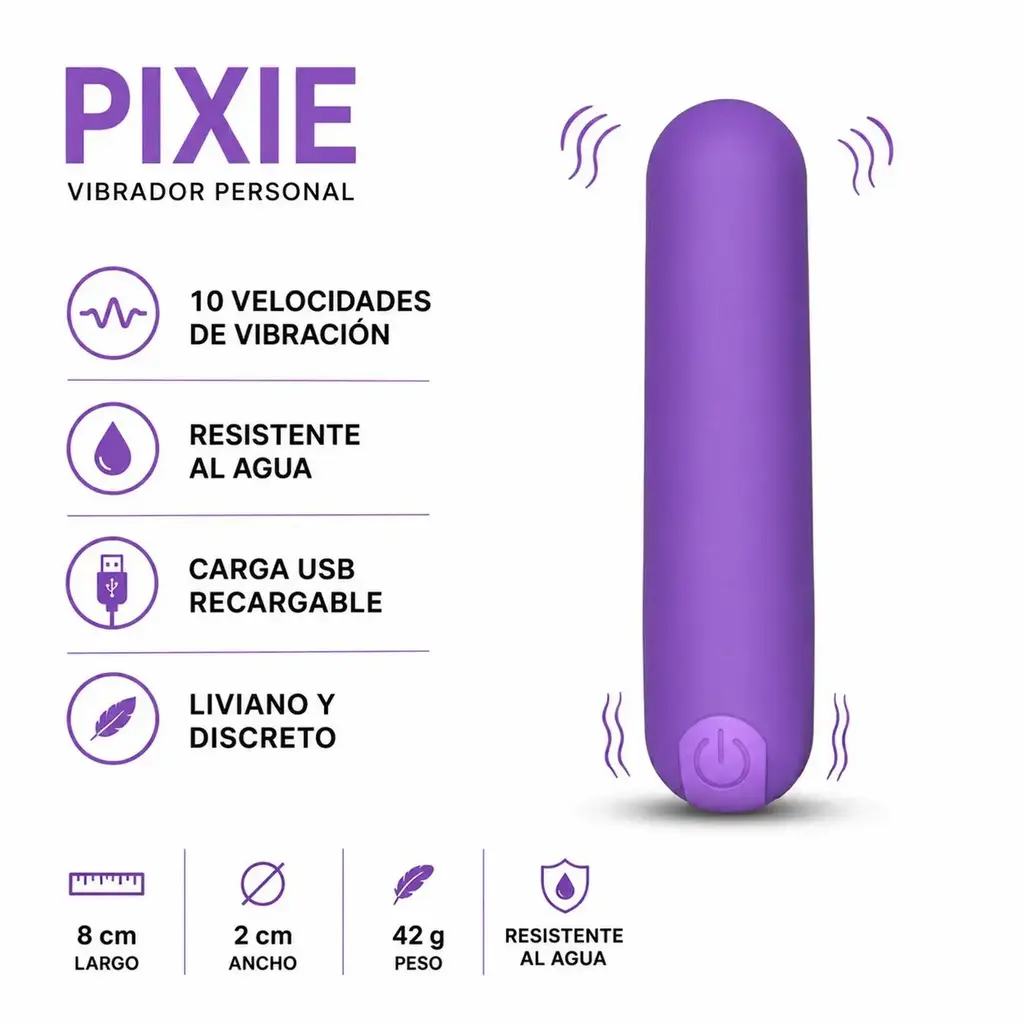 PIXIE
VIBRADOR PERSONAL

10 VELOCIDADES DE VIBRACIÓN

RESISTENTE AL AGUA

CARGA USB RECARGABLE

LIVIANO Y DISCRETO

8 cm
LARGO

2 cm
ANCHO

42 g
PESO

RESISTENTE AL AGUA